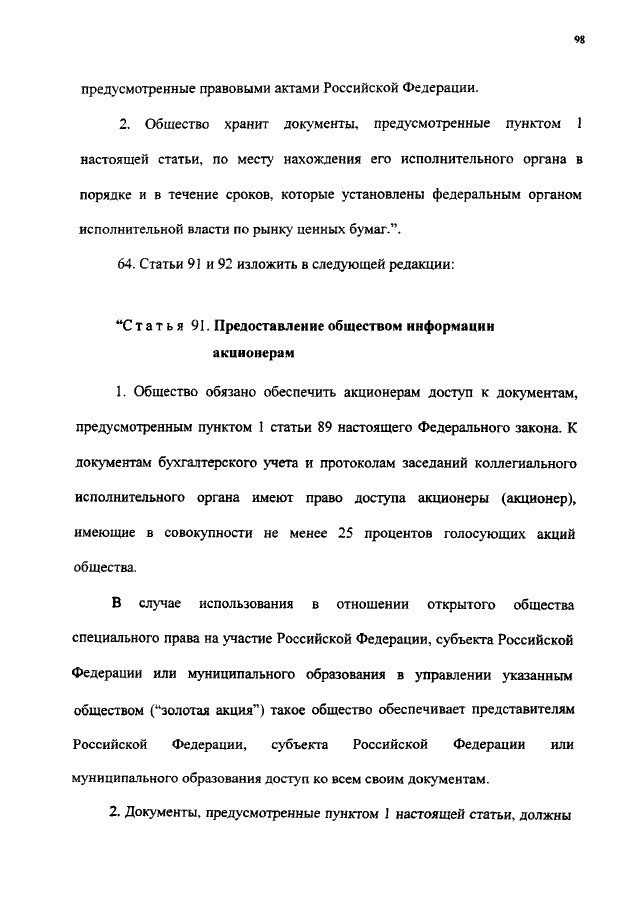 98

предусмотренные правовыми актами Российской Федерации.

2. Общество хранит документы, предусмотренные пунктом 1 настоящей статьи, по месту нахождения его исполнительного органа в порядке и в течение сроков, которые установлены федеральным органом исполнительной власти по рынку ценных бумаг.".

64. Статьи 91 и 92 изложить в следующей редакции:

"Статья 91. Предоставление обществом информации акционерам

1. Общество обязано обеспечить акционерам доступ к документам, предусмотренным пунктом 1 статьи 89 настоящего Федерального закона. К документам бухгалтерского учета и протоколам заседаний коллегиального исполнительного органа имеют право доступа акционеры (акционер), имеющие в совокупности не менее 25 процентов голосующих акций общества.

В случае использования в отношении открытого общества специального права на участие Российской Федерации, субъекта Российской Федерации или муниципального образования в управлении указанным обществом ("золотая акция") такое общество обеспечивает представителям Российской Федерации, субъекта Российской Федерации или муниципального образования доступ ко всем своим документам.

2. Документы, предусмотренные пунктом 1 настоящей статьи, должны